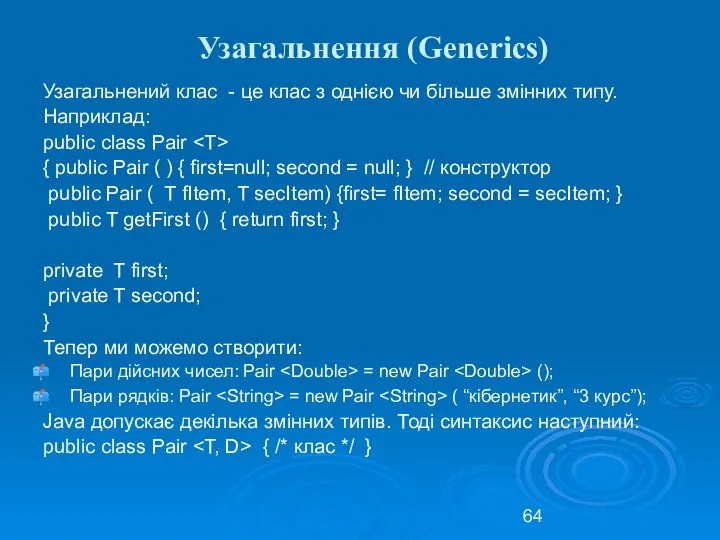 Узагальнення (Generics)

Узагальнений клас - це клас з однією чи більше змінних типу.
Наприклад:
public class Pair <T>
{ public Pair ( ) { first=null; second = null; } // конструктор
public Pair ( T fItem, T secItem) {first= fItem; second = secItem; }
public T getFirst () { return first; }

private T first;
private T second;
}
Тепер ми можемо створити:
Пари дійсних чисел: Pair <Double> = new Pair <Double> ();
Пари рядків: Pair <String> = new Pair <String> ( “кібернетик”, “3 курс”);
Java допускає декілька змінних типів. Тоді синтаксис наступний:
public class Pair <T, D> { /* клас */ }

64